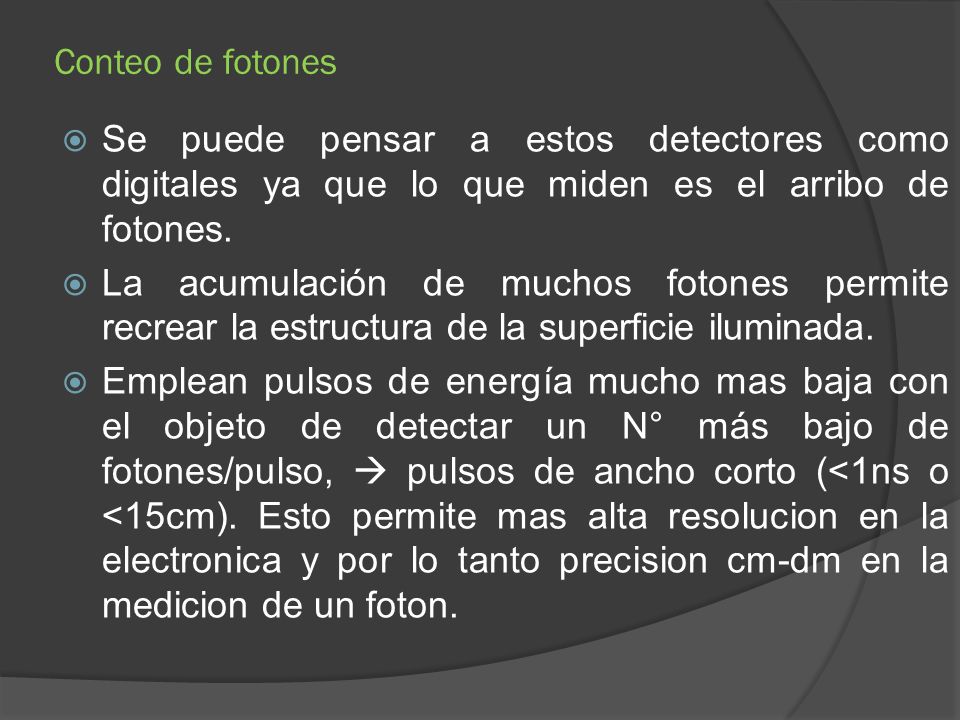 Conteo de fotones

Se puede pensar a estos detectores como digitales ya que lo que miden es el arribo de fotones.

La acumulación de muchos fotones permite recrear la estructura de la superficie iluminada.

Emplean pulsos de energía mucho mas baja con el objeto de detectar un N° más bajo de fotones/pulso, → pulsos de ancho corto (<1ns o <15cm). Esto permite mas alta resolucion en la electronica y por lo tanto precision cm-dm en la medicion de un foton.